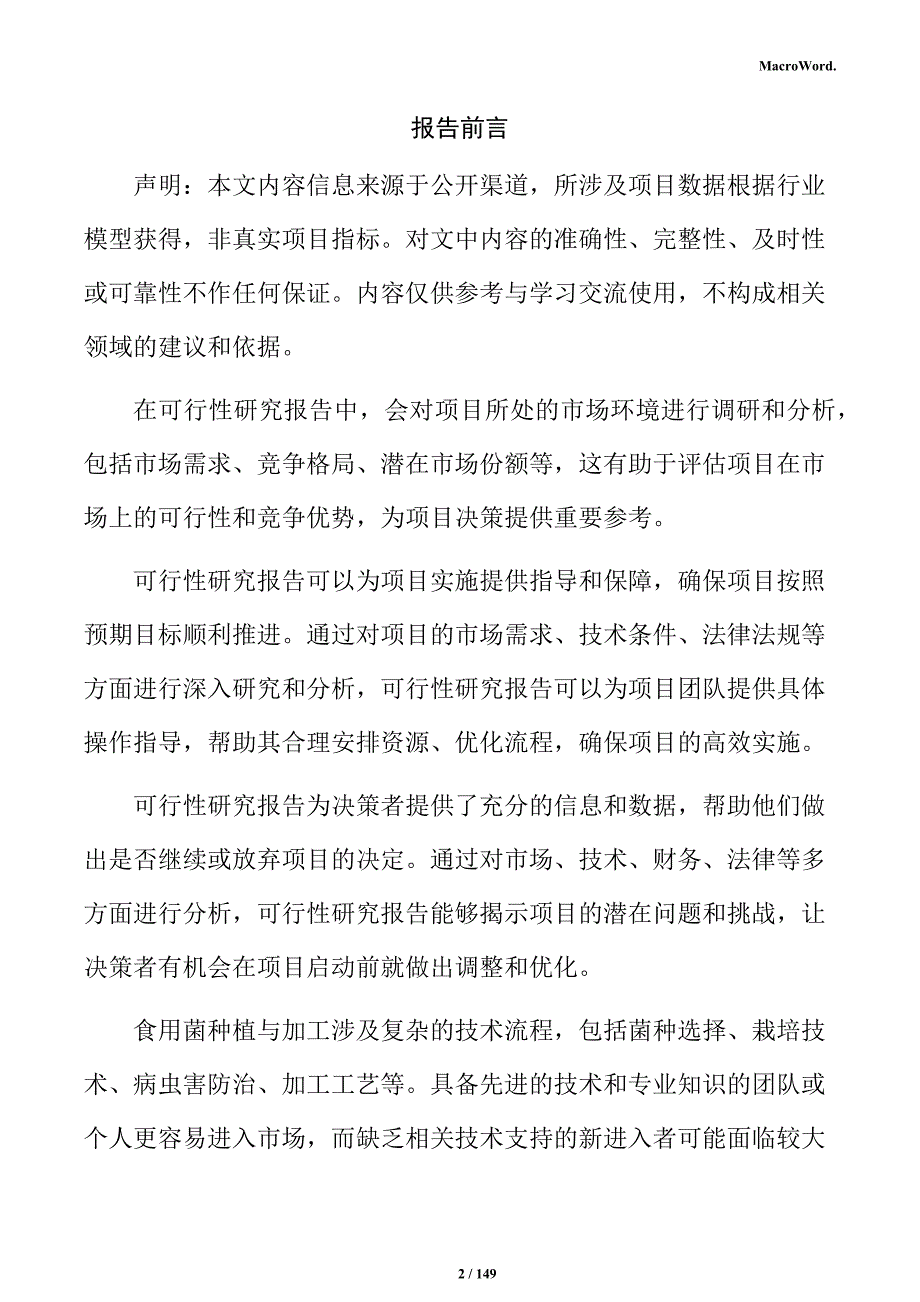 MacroWord.

报告前言

声明：本文内容信息来源于公开渠道，所涉及项目数据根据行业模型获得，非真实项目指标。对文中内容的准确性、完整性、及时性或可靠性不作任何保证。内容仅供参考与学习交流使用，不构成相关领域的建议和依据。

在可行性研究报告中，会对项目所处的市场环境进行调研和分析，包括市场需求、竞争格局、潜在市场份额等，这有助于评估项目在市场上的可行性和竞争优势，为项目决策提供重要参考。

可行性研究报告可以为项目实施提供指导和保障，确保项目按照预期目标顺利推进。通过对项目的市场需求、技术条件、法律法规等方面进行深入研究和分析，可行性研究报告可以为项目团队提供具体操作指导，帮助其合理安排资源、优化流程，确保项目的高效实施。

可行性研究报告为决策者提供了充分的信息和数据，帮助他们做出是否继续或放弃项目的决定。通过对市场、技术、财务、法律等多方面进行分析，可行性研究报告能够揭示项目的潜在问题和挑战，让决策者有机会在项目启动前就做出调整和优化。

食用菌种植与加工涉及复杂的技术流程，包括菌种选择、栽培技术、病虫害防治、加工工艺等。具备先进的技术和专业知识的团队或个人更容易进入市场，而缺乏相关技术支持的新进入者可能面临较大

2 / 149